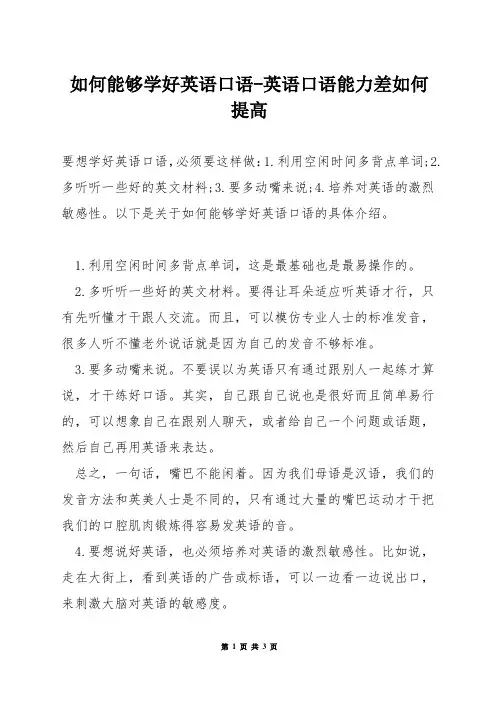 如何能够学好英语口语-英语口语能力差如何提高

要想学好英语口语,必须要这样做:1.利用空闲时间多背点单词;2.多听听一些好的英文材料;3.要多动嘴来说;4.培养对英语的激烈敏感性。以下是关于如何能够学好英语口语的具体介绍。

1.利用空闲时间多背点单词，这是最基础也是最易操作的。

2.多听听一些好的英文材料。要得让耳朵适应听英语才行，只有先听懂才干跟人交流。而且，可以模仿专业人士的标准发音，很多人听不懂老外说话就是因为自己的发音不够标准。

3.要多动嘴来说。不要误以为英语只有通过跟别人一起练才算说，才干练好口语。其实，自己跟自己说也是很好而且简单易行的，可以想象自己在跟别人聊天，或者给自己一个问题或话题，然后自己再用英语来表达。

总之，一句话，嘴巴不能闲着。因为我们母语是汉语，我们的发音方法和英美人士是不同的，只有通过大量的嘴巴运动才干把我们的口腔肌肉锻炼得容易发英语的音。

4.要想说好英语，也必须培养对英语的激烈敏感性。比如说，走在大街上，看到英语的广告或标语，可以一边看一边说出口，来刺激大脑对英语的敏感度。

第 1 页 共 3 页